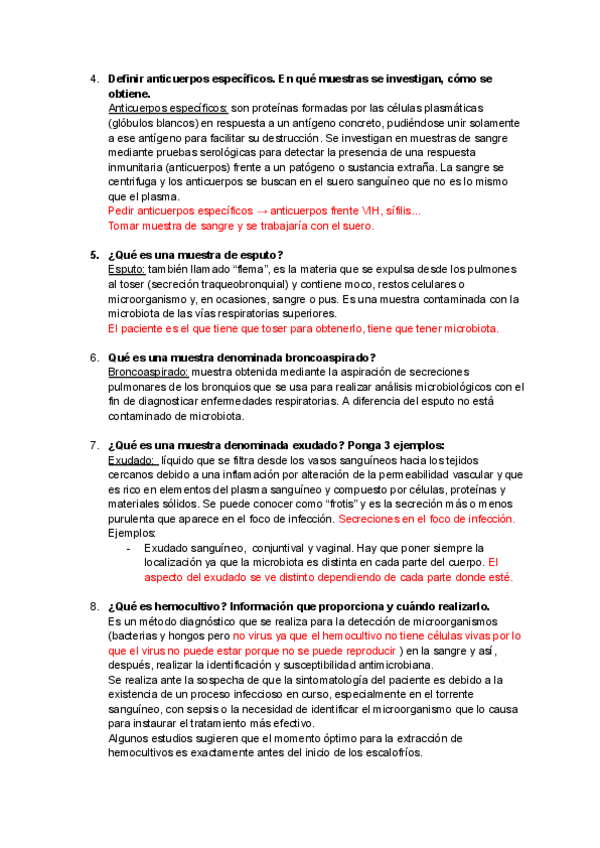 4. Definir anticuerpos específicos. En qué muestras se investigan, cómo se obtiene.
Anticuerpos específicos: son proteínas formadas por las células plasmáticas (glóbulos blancos) en respuesta a un antígeno concreto, pudiéndose unir solamente a ese antígeno para facilitar su destrucción. Se investigan en muestras de sangre mediante pruebas serológicas para detectar la presencia de una respuesta inmunitaria (anticuerpos) frente a un patógeno o sustancia extraña. La sangre se centrifuga y los anticuerpos se buscan en el suero sanguíneo que no es lo mismo que el plasma.
Pedir anticuerpos específicos → anticuerpos frente VIH, sífilis...
Tomar muestra de sangre y se trabajaría con el suero.

5. ¿Qué es una muestra de esputo?
Esputo: también llamado "flema", es la materia que se expulsa desde los pulmones al toser (secreción traqueobronquial) y contiene moco, restos celulares o microorganismo y, en ocasiones, sangre o pus. Es una muestra contaminada con la microbiota de las vías respiratorias superiores.
El paciente es el que tiene que toser para obtenerlo, tiene que tener microbiota.

6. Qué es una muestra denominada broncoaspirado?
Broncoaspirado: muestra obtenida mediante la aspiración de secreciones pulmonares de los bronquios que se usa para realizar análisis microbiológicos con el fin de diagnosticar enfermedades respiratorias. A diferencia del esputo no está contaminado de microbiota.

7. ¿Qué es una muestra denominada exudado? Ponga 3 ejemplos:
Exudado: líquido que se filtra desde los vasos sanguíneos hacia los tejidos cercanos debido a una inflamación por alteración de la permeabilidad vascular y que es rico en elementos del plasma sanguíneo y compuesto por células, proteínas y materiales sólidos. Se puede conocer como "frotis" y es la secreción más o menos purulenta que aparece en el foco de infección. Secreciones en el foco de infección.
Ejemplos:
- Exudado sanguíneo, conjuntival y vaginal. Hay que poner siempre la localización ya que la microbiota es distinta en cada parte del cuerpo. El aspecto del exudado se ve distinto dependiendo de cada parte donde esté.

8. ¿Qué es hemocultivo? Información que proporciona y cuándo realizarlo.
Es un método diagnóstico que se realiza para la detección de microorganismos (bacterias y hongos pero no virus ya que el hemocultivo no tiene células vivas por lo que el virus no puede estar porque no se puede reproducir ) en la sangre y así, después, realizar la identificación y susceptibilidad antimicrobiana.
Se realiza ante la sospecha de que la sintomatología del paciente es debido a la existencia de un proceso infeccioso en curso, especialmente en el torrente sanguíneo, con sepsis o la necesidad de identificar el microorganismo que lo causa para instaurar el tratamiento más efectivo.
Algunos estudios sugieren que el momento óptimo para la extracción de hemocultivos es exactamente antes del inicio de los escalofríos.